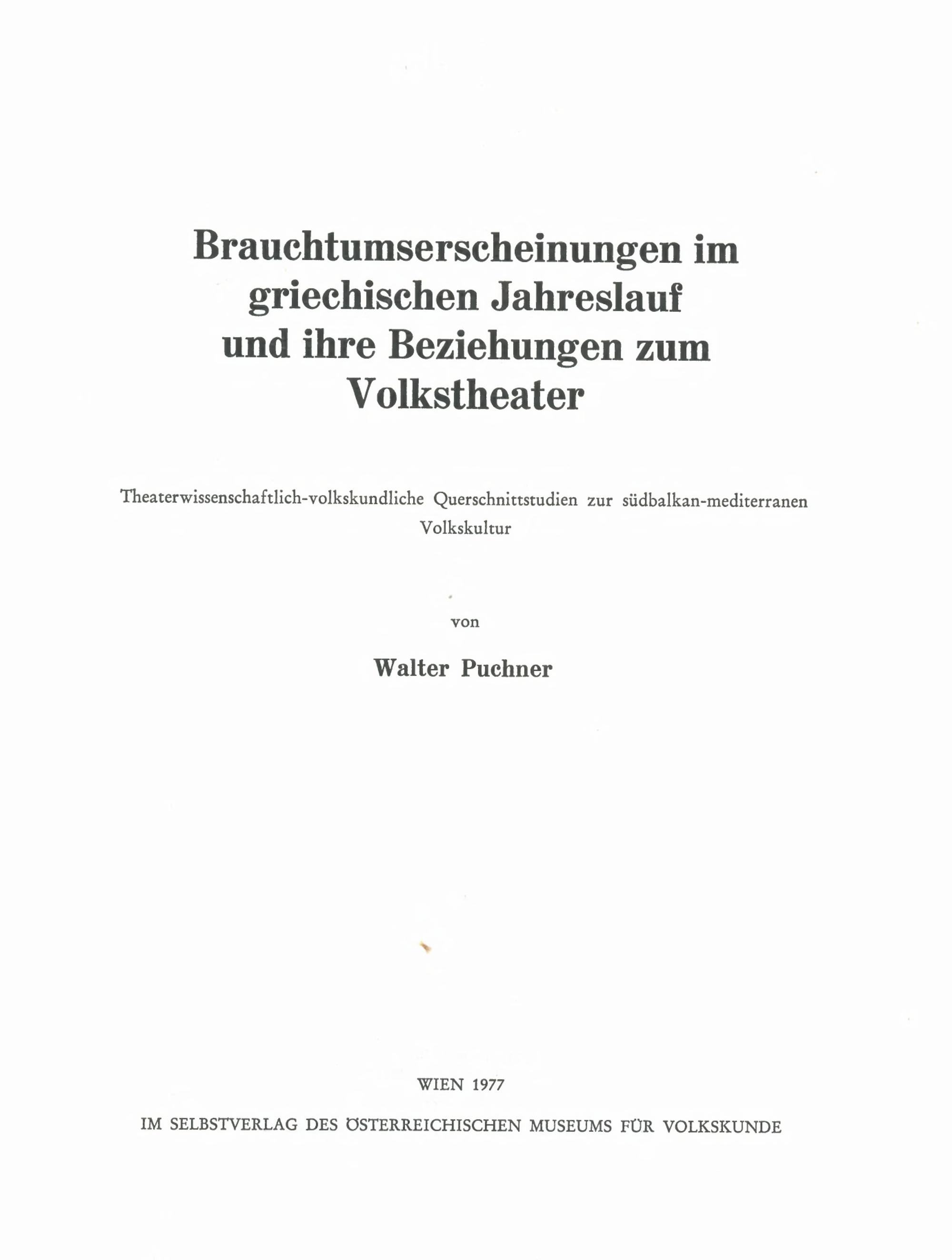 Brauchtumserscheinungen im griechischen Jahreslauf und ihre Beziehungen zum Volkstheater

Theaterwissenschaftlich-volkskundliche Querschnittstudien zur südbalkan-mediterranen Volkskultur

von

Walter Puchner

WIEN 1977

IM SELBSTVERLAG DES ÖSTERREICHISCHEN MUSEUMS FÜR VOLKSKUNDE